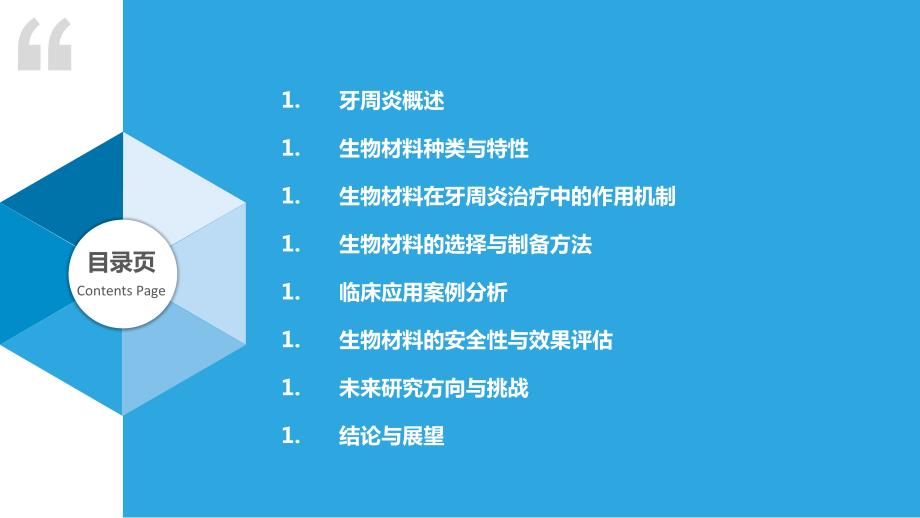 “

目录页
Contents Page

1. 牙周炎概述

1. 生物材料种类与特性

1. 生物材料在牙周炎治疗中的作用机制

1. 生物材料的选择与制备方法

1. 临床应用案例分析

1. 生物材料的安全性与效果评估

1. 未来研究方向与挑战

1. 结论与展望